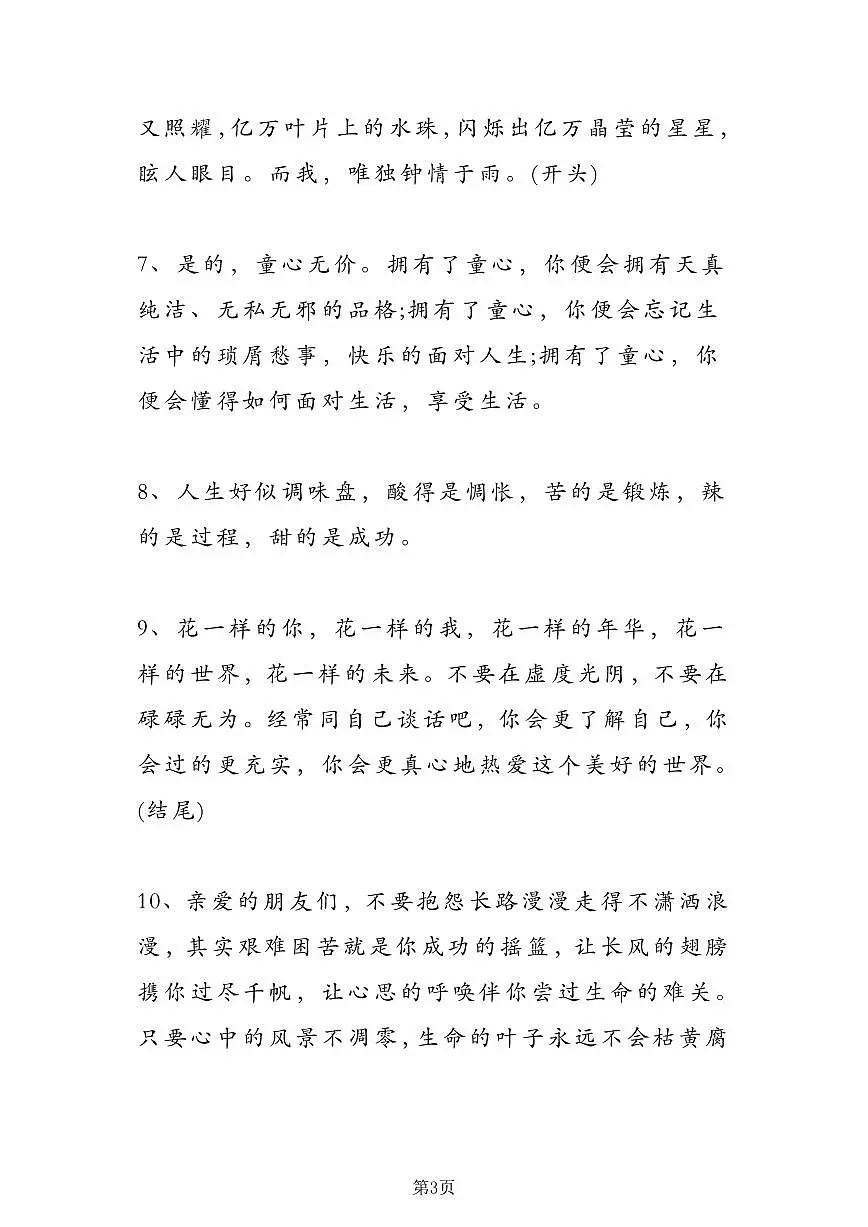 又照耀,亿万叶片上的水珠,闪烁出亿万晶莹的星星,眩人眼目。而我，唯独钟情于雨。(开头)

7、是的，童心无价。拥有了童心，你便会拥有天真纯洁、无私无邪的品格;拥有了童心，你便会忘记生活中的琐屑愁事，快乐的面对人生;拥有了童心，你便会懂得如何面对生活，享受生活。

8、人生好似调味盘，酸得是惆怅，苦的是锻炼，辣的是过程，甜的是成功。

9、花一样的你，花一样的我，花一样的年华，花一样的世界，花一样的未来。不要在虚度光阴，不要在碌碌无为。经常同自己谈话吧，你会更了解自己，你会过的更充实，你会更真心地热爱这个美好的世界。(结尾)

10、亲爱的朋友们，不要抱怨长路漫漫走得不潇洒浪漫，其实艰难困苦就是你成功的摇篮，让长风的翅膀携你过尽千帆，让心思的呼唤伴你尝过生命的难关。只要心中的风景不凋零,生命的叶子永远不会枯黄腐

第3页